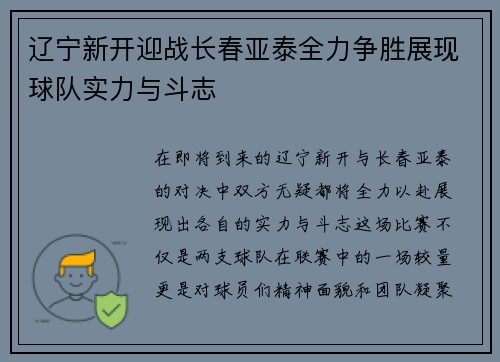 辽宁新开迎战长春亚泰全力争胜展现球队实力与斗志

在即将到来的辽宁新开与长春亚泰的对决中双方无疑都将全力以赴展现出各自的实力与斗志这场比赛不仅是两支球队在联赛中的一场较量更是对球员们精神面貌和团队凝聚